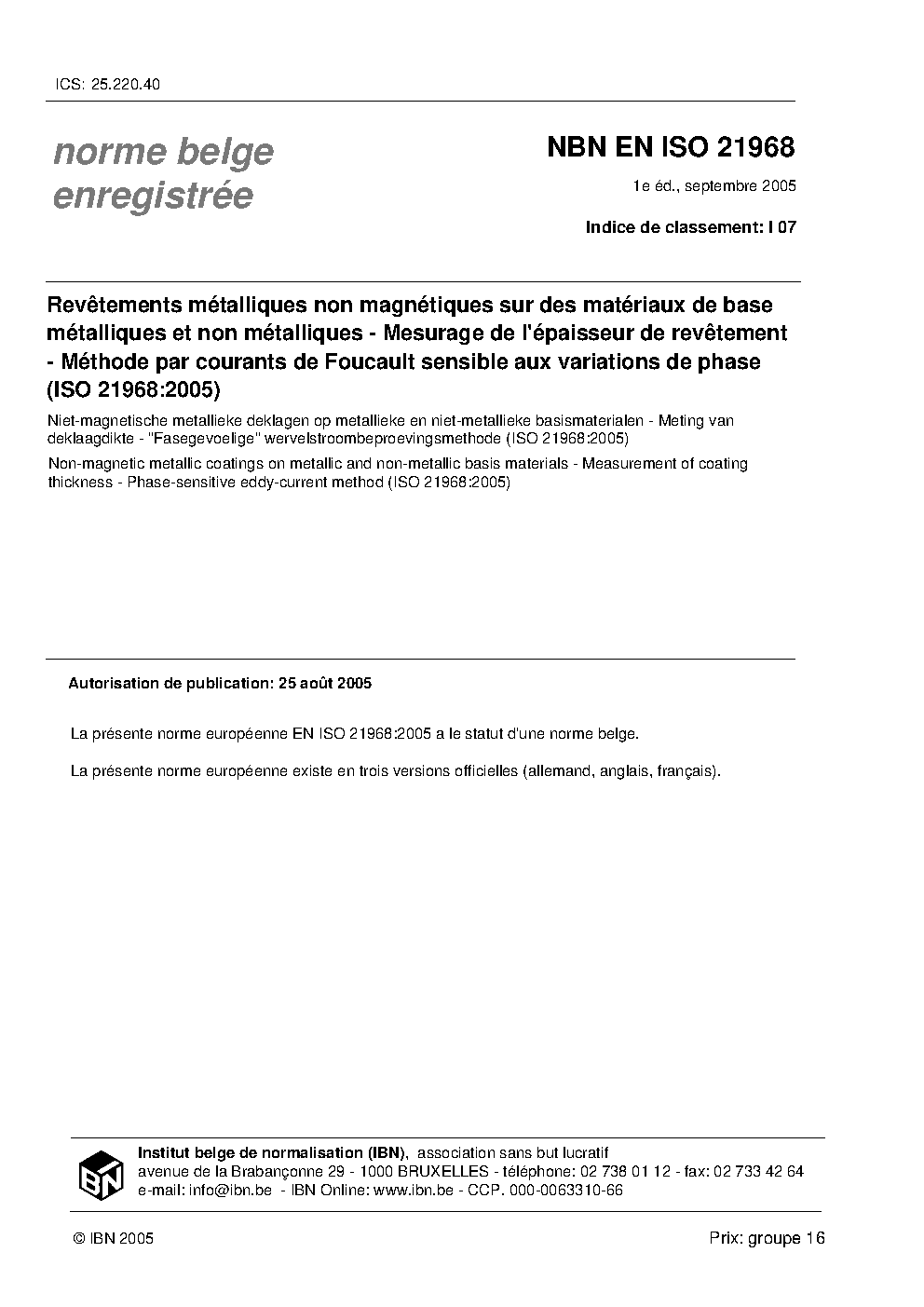 ICS: 25.220.40

norme belge
enregistrée

NBN EN ISO 21968

1e éd., septembre 2005

Indice de classement: I 07

Revêtements métalliques non magnétiques sur des matériaux de base métalliques et non métalliques - Mesurage de l'épaisseur de revêtement - Méthode par courants de Foucault sensible aux variations de phase (ISO 21968:2005)

Niet-magnetische metallieke deklagen op metallieke en niet-metallieke basismaterialen - Meting van deklaagdikte - "Fasegevoelige" wervelstroombeproevingsmethode (ISO 21968:2005)

Non-magnetic metallic coatings on metallic and non-metallic basis materials - Measurement of coating thickness - Phase-sensitive eddy-current method (ISO 21968:2005)

Autorisation de publication: 25 août 2005

La présente norme européenne EN ISO 21968:2005 a le statut d'une norme belge.

La présente norme européenne existe en trois versions officielles (allemand, anglais, français).

IBN

Institut belge de normalisation (IBN), association sans but lucratif
avenue de la Brabançonne 29 - 1000 BRUXELLES - téléphone: 02 738 01 12 - fax: 02 733 42 64
e-mail: info@ibn.be - IBN Online: www.ibn.be - CCP. 000-0063310-66

© IBN 2005

Prix: groupe 16